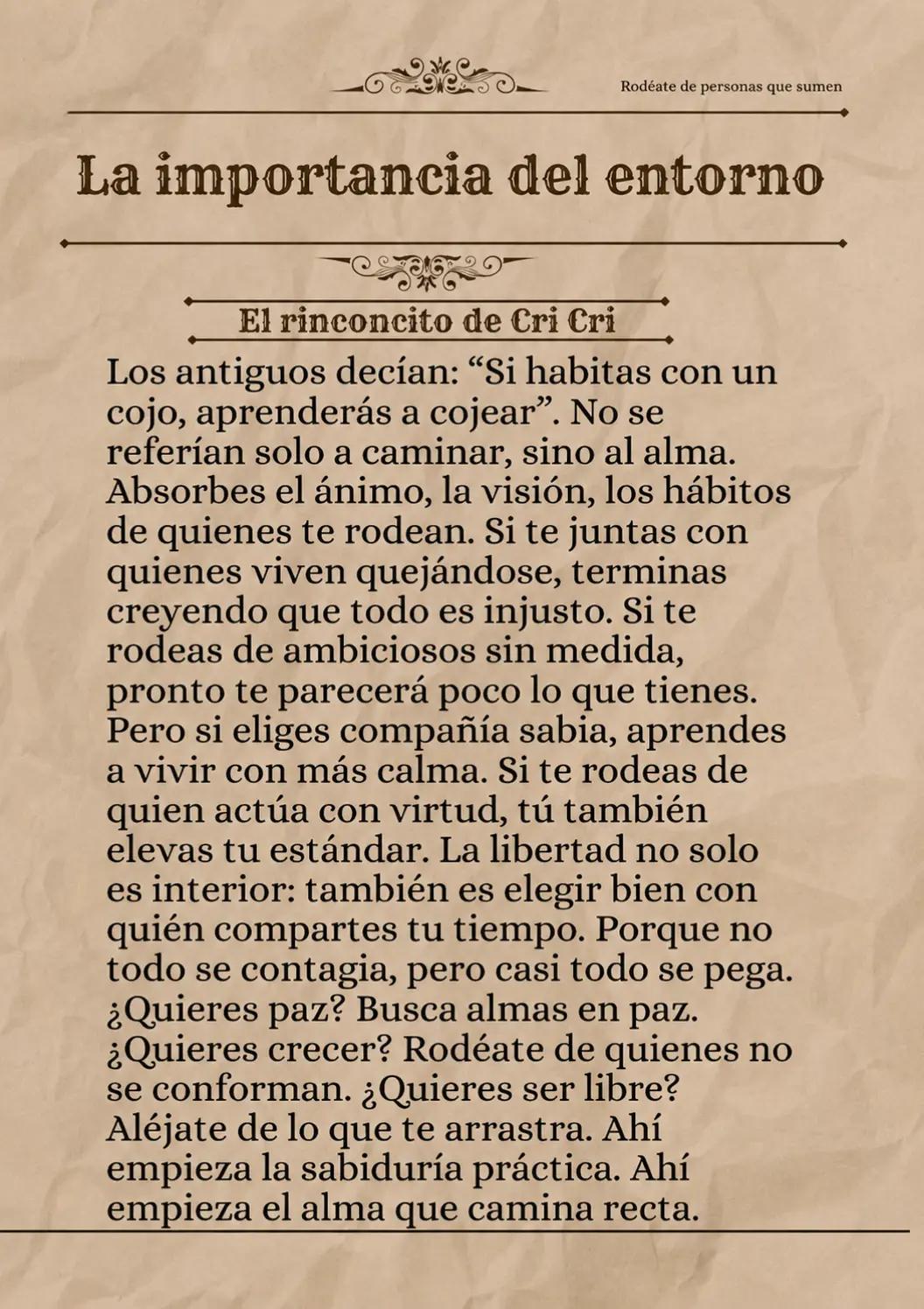 Rodéate de personas que sumen

La importancia del entorno

El rinconcito de Cri Cri

Los antiguos decían: "Si habitas con un cojo, aprenderás a cojear". No se referían solo a caminar, sino al alma. Absorbes el ánimo, la visión, los hábitos de quienes te rodean. Si te juntas con quienes viven quejándose, terminas creyendo que todo es injusto. Si te rodeas de ambiciosos sin medida, pronto te parecerá poco lo que tienes. Pero si eliges compañía sabia, aprendes a vivir con más calma. Si te rodeas de quien actúa con virtud, tú también elevas tu estándar. La libertad no solo es interior: también es elegir bien con quién compartes tu tiempo. Porque no todo se contagia, pero casi todo se pega. ¿Quieres paz? Busca almas en paz. ¿Quieres crecer? Rodéate de quienes no se conforman. ¿Quieres ser libre? Aléjate de lo que te arrastra. Ahí empieza la sabiduría práctica. Ahí empieza el alma que camina recta.